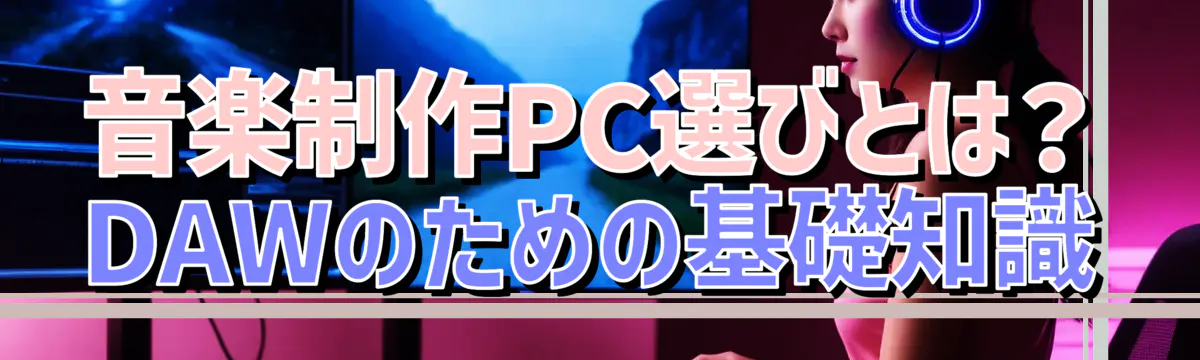 音楽制作PC選びとは？
DAWのための基礎知識